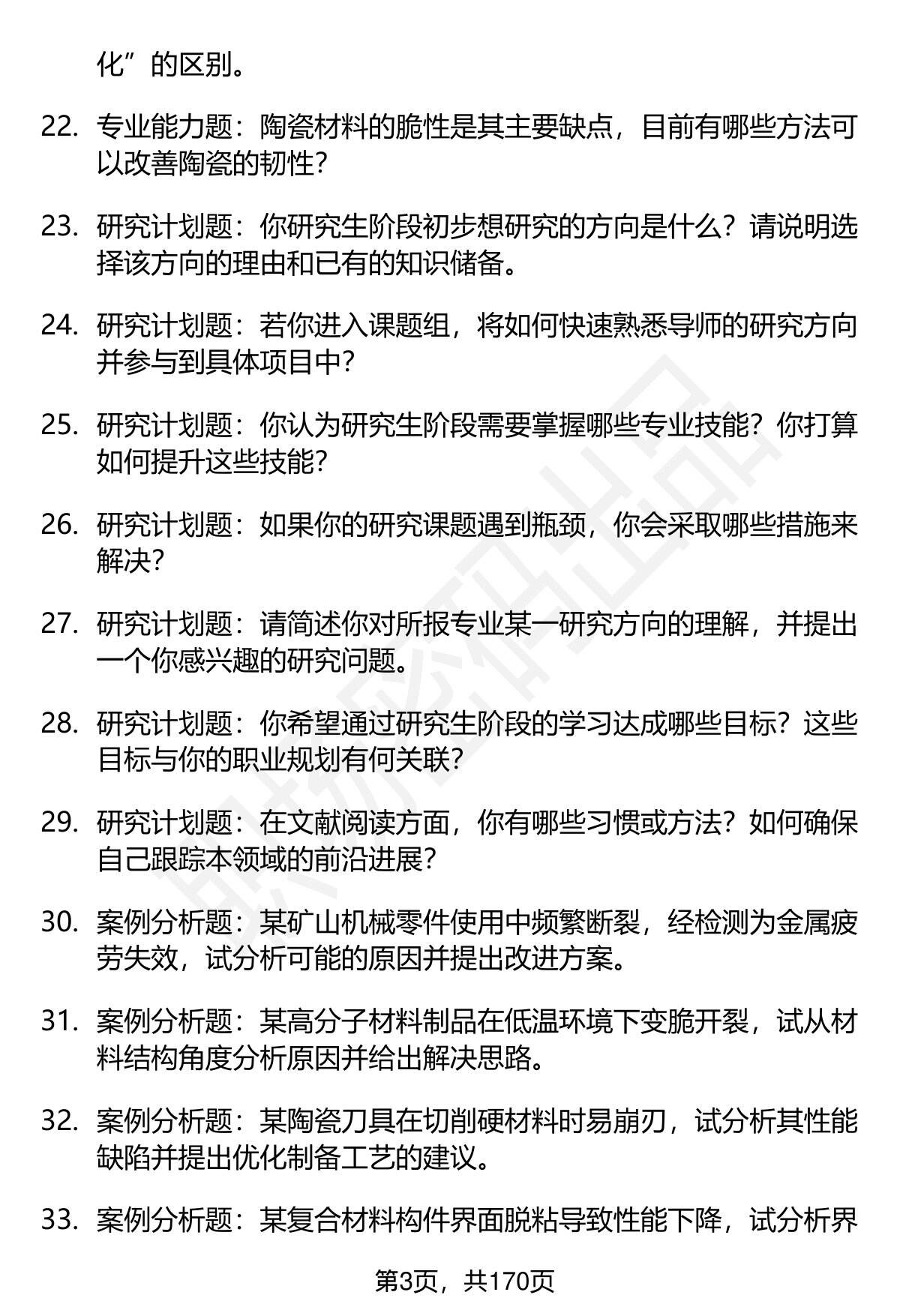 化”的区别。

22. 专业能力题：陶瓷材料的脆性是其主要缺点，目前有哪些方法可以改善陶瓷的韧性？

23. 研究计划题：你研究生阶段初步想研究的方向是什么？请说明选择该方向的理由和已有的知识储备。

24. 研究计划题：若你进入课题组，将如何快速熟悉导师的研究方向并参与到具体项目中？

25. 研究计划题：你认为研究生阶段需要掌握哪些专业技能？你打算如何提升这些技能？

26. 研究计划题：如果你的研究课题遇到瓶颈，你会采取哪些措施来解决？

27. 研究计划题：请简述你对所报专业某一研究方向的理解，并提出一个你感兴趣的研究问题。

28. 研究计划题：你希望通过研究生阶段的学习达成哪些目标？这些目标与你的职业规划有何关联？

29. 研究计划题：在文献阅读方面，你有哪些习惯或方法？如何确保自己跟踪本领域的前沿进展？

30. 案例分析题：某矿山机械零件使用中频繁断裂，经检测为金属疲劳失效，试分析可能的原因并提出改进方案。

31. 案例分析题：某高分子材料制品在低温环境下变脆开裂，试从材料结构角度分析原因并给出解决思路。

32. 案例分析题：某陶瓷刀具在切削硬材料时易崩刃，试分析其性能缺陷并提出优化制备工艺的建议。

33. 案例分析题：某复合材料构件界面脱粘导致性能下降，试分析界

第3页，共170页